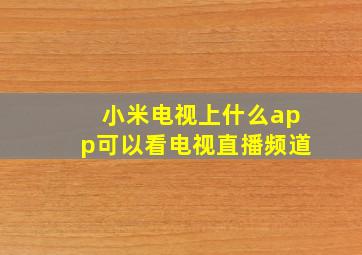 小米电视上什么app可以看电视直播频道